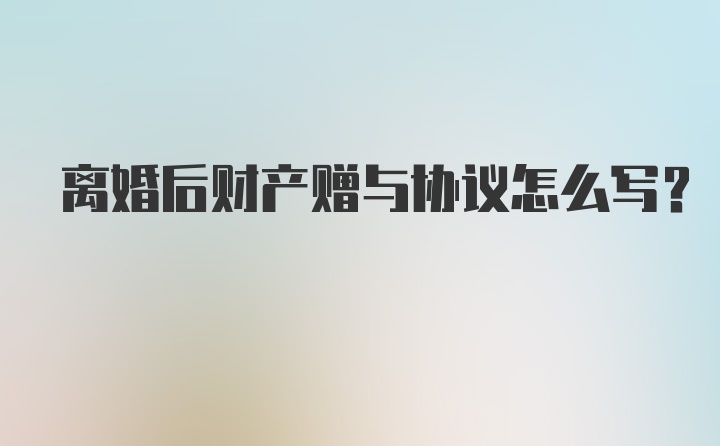 离婚后财产赠与协议怎么写?